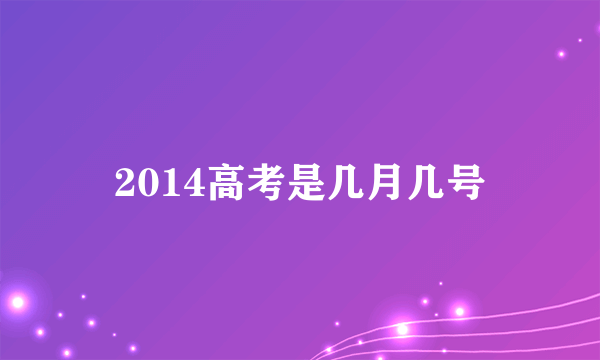 2014高考是几月几号